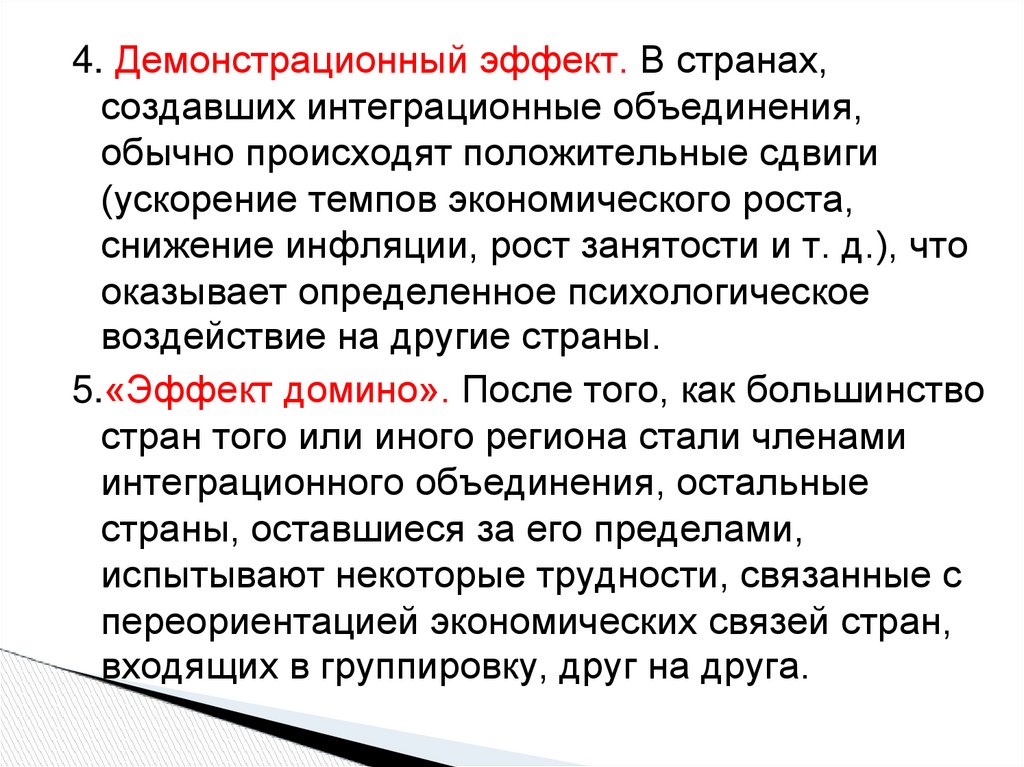 4. Демонстрационный эффект. В странах, создавших интеграционные объединения, обычно происходят положительные сдвиги (ускорение темпов экономического роста, снижение инфляции, рост занятости и т. д.), что оказывает определенное психологическое воздействие на другие страны.

5.«Эффект домино». После того, как большинство стран того или иного региона стали членами интеграционного объединения, остальные страны, оставшиеся за его пределами, испытывают некоторые трудности, связанные с переориентацией экономических связей стран, входящих в группировку, друг на друга.